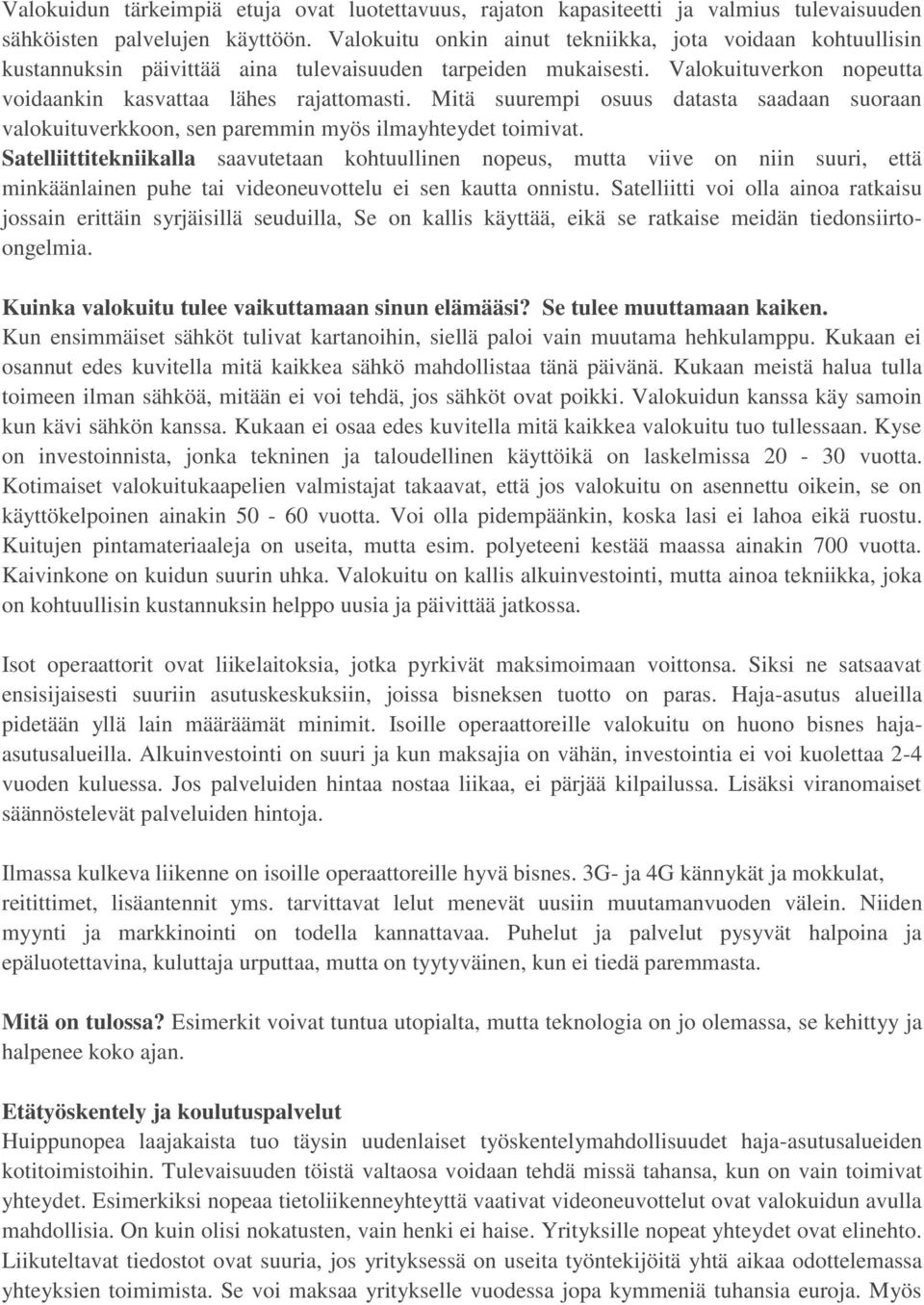 Valokuidun tärkeimpiä etuja ovat luotettavuus, rajaton kapasiteetti ja valmius tulevaisuuden sähköisten palvelujen käyttöön. Valokuitu onkin ainut tekniikka, jota voidaan kohtuullisin kustannuksin päivittää aina tulevaisuuden tarpeiden mukaisesti. Valokuituverkon nopeutta voidaankin kasvattaa lähes rajattomasti. Mitä suurempi osuus datasta saadaan suoraan valokuituverkkoon, sen paremmin myös ilmayhteydet toimivat. Satelliittitekniikalla saavutetaan kohtuullinen nopeus, mutta viive on niin suuri, että minkäänlainen puhe tai videoneuvottelu ei sen kautta onnistu. Satelliitti voi olla ainoa ratkaisu jossain erittäin syrjäisillä seuduilla, Se on kallis käyttää, eikä se ratkaise meidän tiedonsiirto-ongelmia.

Kuinka valokuitu tulee vaikuttamaan sinun elämääsi? Se tulee muuttamaan kaiken. Kun ensimmäiset sähköt tulivat kartanoihin, siellä paloi vain muutama hehkulamppu. Kukaan ei osannut edes kuvitella mitä kaikkea sähkö mahdollistaa tänä päivänä. Kukaan meistä halua tulla toimeen ilman sähköä, mitään ei voi tehdä, jos sähköt ovat poikki. Valokuidun kanssa käy samoin kun kävi sähkön kanssa. Kukaan ei osaa edes kuvitella mitä kaikkea valokuitu tuo tullessaan. Kyse on investoinnista, jonka tekninen ja taloudellinen käyttöikä on laskelmissa 20 - 30 vuotta. Kotimaiset valokuitukaapelien valmistajat takaavat, että jos valokuitu on asennettu oikein, se on käyttökelpoinen ainakin 50 - 60 vuotta. Voi olla pidempäänkin, koska lasi ei lahoa eikä ruostu. Kuitujen pintamateriaaleja on useita, mutta esim. polyeteeni kestää maassa ainakin 700 vuotta. Kaivinkone on kuidun suurin uhka. Valokuitu on kallis alkuinvestointi, mutta ainoa tekniikka, joka on kohtuullisin kustannuksin helppo uusia ja päivittää jatkossa.

Isot operaattorit ovat liikelaitoksia, jotka pyrkivät maksimoimaan voittonsa. Siksi ne satsaavat ensisijaisesti suuriin asutuskeskuksiin, joissa bisneksen tuotto on paras. Haja-asutus alueilla pidetään yllä lain määräämät minimit. Isoille operaattoreille valokuitu on huono bisnes haja-asutusalueilla. Alkuinvestointi on suuri ja kun maksajia on vähän, investointia ei voi kuolettaa 2-4 vuoden kuluessa. Jos palveluiden hintaa nostaa liikaa, ei pärjää kilpailussa. Lisäksi viranomaiset säännöstelevät palveluiden hintoja.

Ilmassa kulkeva liikenne on isoille operaattoreille hyvä bisnes. 3G- ja 4G kännykät ja mokkulat, reitittimet, lisäantennit yms. tarvittavat lelut menevät uusiin muutamanvuoden välein. Niiden myynti ja markkinointi on todella kannattavaa. Puhelut ja palvelut pysyvät halpoina ja epäluotettavina, kuluttaja urputtaa, mutta on tyytyväinen, kun ei tiedä paremmasta.

Mitä on tulossa? Esimerkit voivat tuntua utopialta, mutta teknologia on jo olemassa, se kehittyy ja halpenee koko ajan.

Etätyöskentely ja koulutuspalvelut
Huippunopea laajakaista tuo täysin uudenlaiset työskentelymahdollisuudet haja-asutusalueiden kotitoimistoihin. Tulevaisuuden töistä valtaosa voidaan tehdä missä tahansa, kun on vain toimivat yhteydet. Esimerkiksi nopeaa tietoliikenneyhteyttä vaativat videoneuvottelut ovat valokuidun avulla mahdollisia. On kuin olisi nokatusten, vain henki ei haise. Yrityksille nopeat yhteydet ovat elinehto. Liikuteltavat tiedostot ovat suuria, jos yrityksessä on useita työntekijöitä yhtä aikaa odottelemassa yhteyksien toimimista. Se voi maksaa yritykselle vuodessa jopa kymmeniä tuhansia euroja. Myös